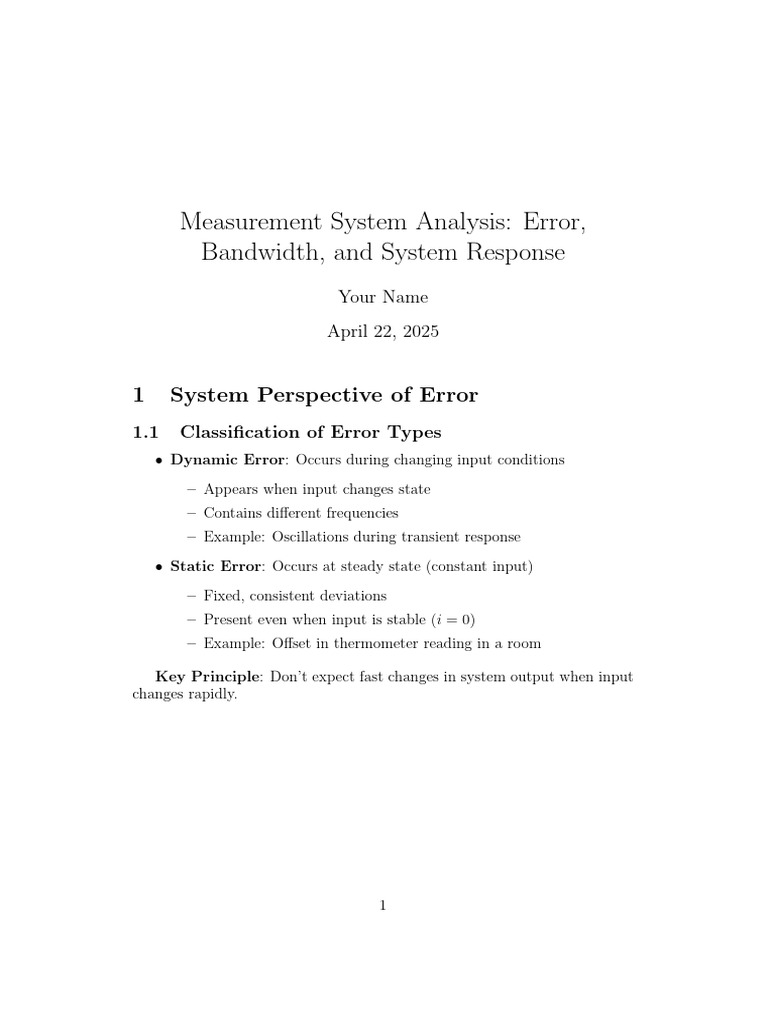 Measurement System Analysis: Error, Bandwidth, and System Response

Your Name

April 22, 2025

1 System Perspective of Error

1.1 Classification of Error Types

• Dynamic Error: Occurs during changing input conditions

– Appears when input changes state
– Contains different frequencies
– Example: Oscillations during transient response

• Static Error: Occurs at steady state (constant input)

– Fixed, consistent deviations
– Present even when input is stable ($i = 0$)
– Example: Offset in thermometer reading in a room

Key Principle: Don't expect fast changes in system output when input changes rapidly.

1